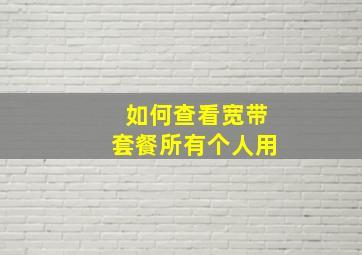 如何查看宽带
套餐所有个人用